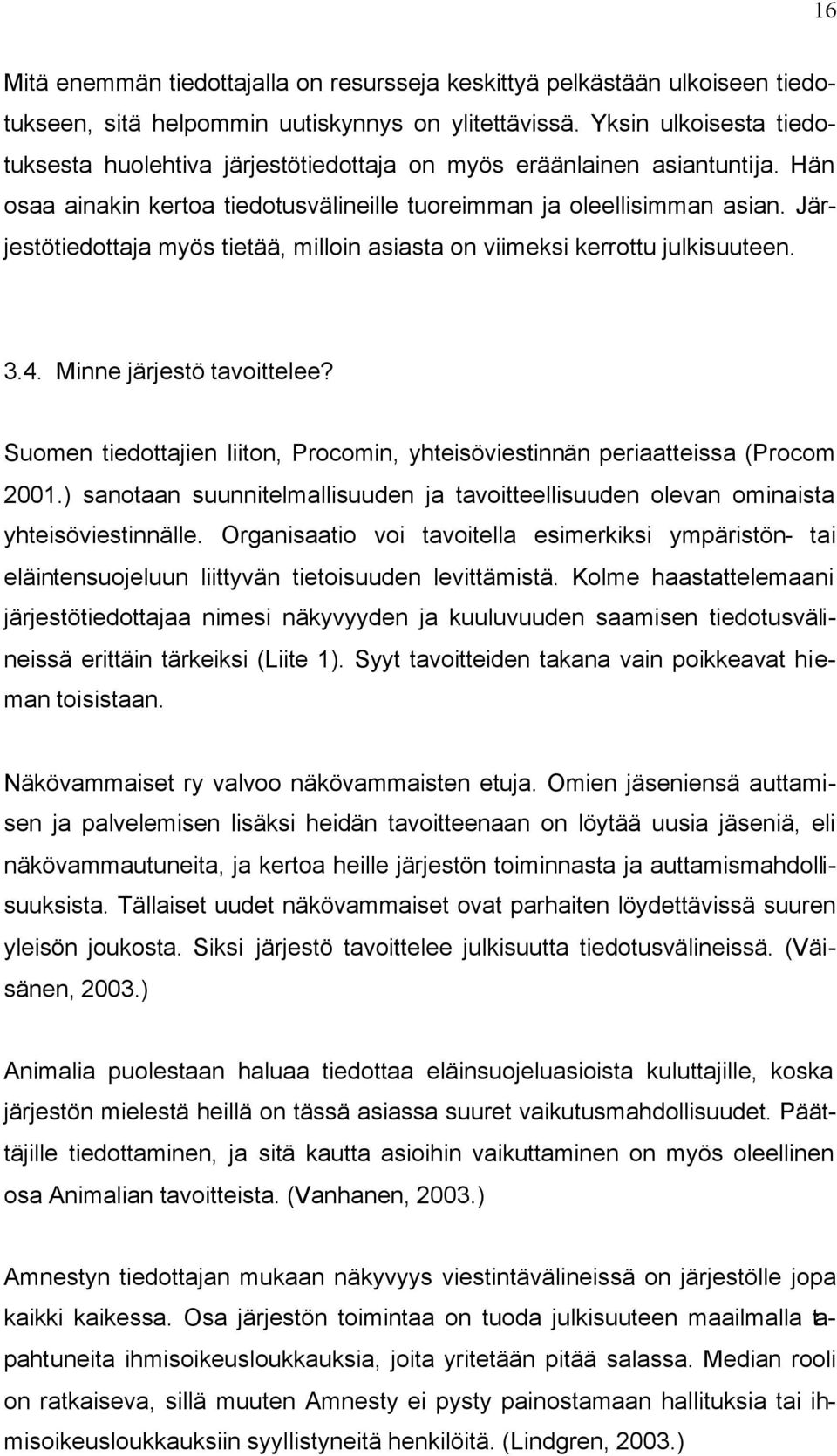 16

Mitä enemmän tiedottajalla on resursseja keskittyä pelkästään ulkoiseen tiedotukseen, sitä helpommin uutiskynnys on ylitettävissä. Yksin ulkoisesta tiedotuksesta huolehtiva järjestötiedottaja on myös eräänlainen asiantuntija. Hän osaa ainakin kertoa tiedotusvälineille tuoreimman ja oleellisimman asian. Järjestötiedottaja myös tietää, milloin asiasta on viimeksi kerrottu julkisuuteen.

3.4. Minne järjestö tavoittelee?

Suomen tiedottajien liiton, Procomin, yhteisöviestinnän periaatteissa (Procom 2001.) sanotaan suunnitelmallisuuden ja tavoitteellisuuden olevan ominaista yhteisöviestinnälle. Organisaatio voi tavoitella esimerkiksi ympäristön- tai eläintensuojeluun liittyvän tietoisuuden levittämistä. Kolme haastattelemaani järjestötiedottajaa nimesi näkyvyyden ja kuuluvuuden saamisen tiedotusvälineissä erittäin tärkeiksi (Liite 1). Syyt tavoitteiden takana vain poikkeavat hieman toisistaan.

Näkövammaiset ry valvoo näkövammaisten etuja. Omien jäseniensä auttamisen ja palvelemisen lisäksi heidän tavoitteenaan on löytää uusia jäseniä, eli näkövammautuneita, ja kertoa heille järjestön toiminnasta ja auttamismahdollisuuksista. Tällaiset uudet näkövammaiset ovat parhaiten löydettävissä suuren yleisön joukosta. Siksi järjestö tavoittelee julkisuutta tiedotusvälineissä. (Väisänen, 2003.)

Animalia puolestaan haluaa tiedottaa eläinsuojeluasioista kuluttajille, koska järjestön mielestä heillä on tässä asiassa suuret vaikutusmahdollisuudet. Päättäjille tiedottaminen, ja sitä kautta asioihin vaikuttaminen on myös oleellinen osa Animalian tavoitteista. (Vanhanen, 2003.)

Amnestyn tiedottajan mukaan näkyvyys viestintävälineissä on järjestölle jopa kaikki kaikessa. Osa järjestön toimintaa on tuoda julkisuuteen maailmalla tapahtuneita ihmisoikeusloukkauksia, joita yritetään pitää salassa. Median rooli on ratkaiseva, sillä muuten Amnesty ei pysty painostamaan hallituksia tai ihmisoikeusloukkauksiin syyllistyneitä henkilöitä. (Lindgren, 2003.)